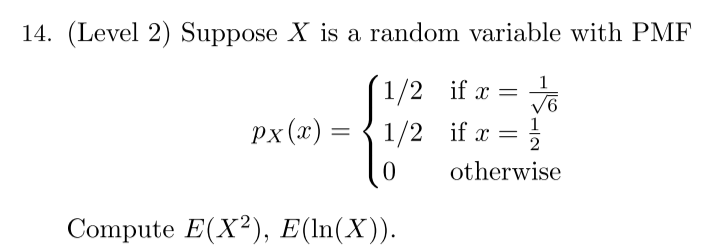 14. (Level 2) Suppose $X$ is a random variable with PMF

$$p_X(x) = \begin{cases} 1/2 & \text{if } x = \frac{1}{\sqrt{6}} \\ 1/2 & \text{if } x = \frac{1}{2} \\ 0 & \text{otherwise} \end{cases}$$

Compute $E(X^2)$, $E(\ln(X))$.